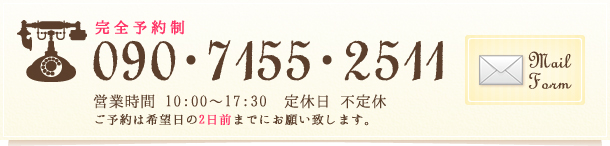 完全予約制
090・7155・2511
営業時間 10:00～17:30 定休日 不定休
ご予約は希望日の2日前までにお願い致します。

Mail Form